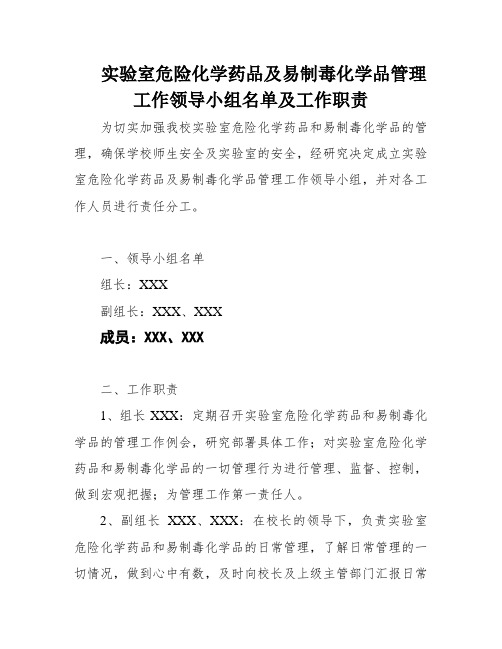 实验室危险化学药品及易制毒化学品管理工作领导小组名单及工作职责

为切实加强我校实验室危险化学药品和易制毒化学品的管理，确保学校师生安全及实验室的安全，经研究决定成立实验室危险化学药品及易制毒化学品管理工作领导小组，并对各工作人员进行责任分工。

一、领导小组名单

组长：XXX

副组长：XXX、XXX

成员：XXX、XXX

二、工作职责

1、组长 XXX：定期召开实验室危险化学药品和易制毒化学品的管理工作例会，研究部署具体工作；对实验室危险化学药品和易制毒化学品的一切管理行为进行管理、监督、控制，做到宏观把握；为管理工作第一责任人。

2、副组长 XXX、XXX：在校长的领导下，负责实验室危险化学药品和易制毒化学品的日常管理，了解日常管理的一切情况，做到心中有数，及时向校长及上级主管部门汇报日常